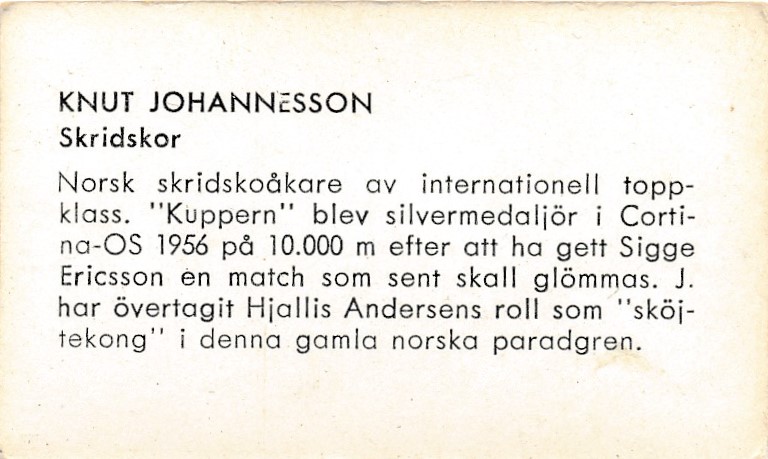 KNUT JOHANNESSON
Skridskor

Norsk skridskoåkare av internationell toppklass. "Kuppern" blev silvermedaljör i Cortina-OS 1956 på 10.000 m efter att ha gett Sigge Ericsson en match som sent skall glömmas. J. har övertagit Hjallis Andersens roll som "sköjtekong" i denna gamla norska paradgren.